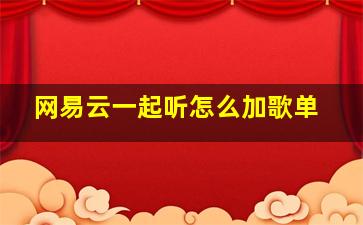 网易云一起听怎么加歌单